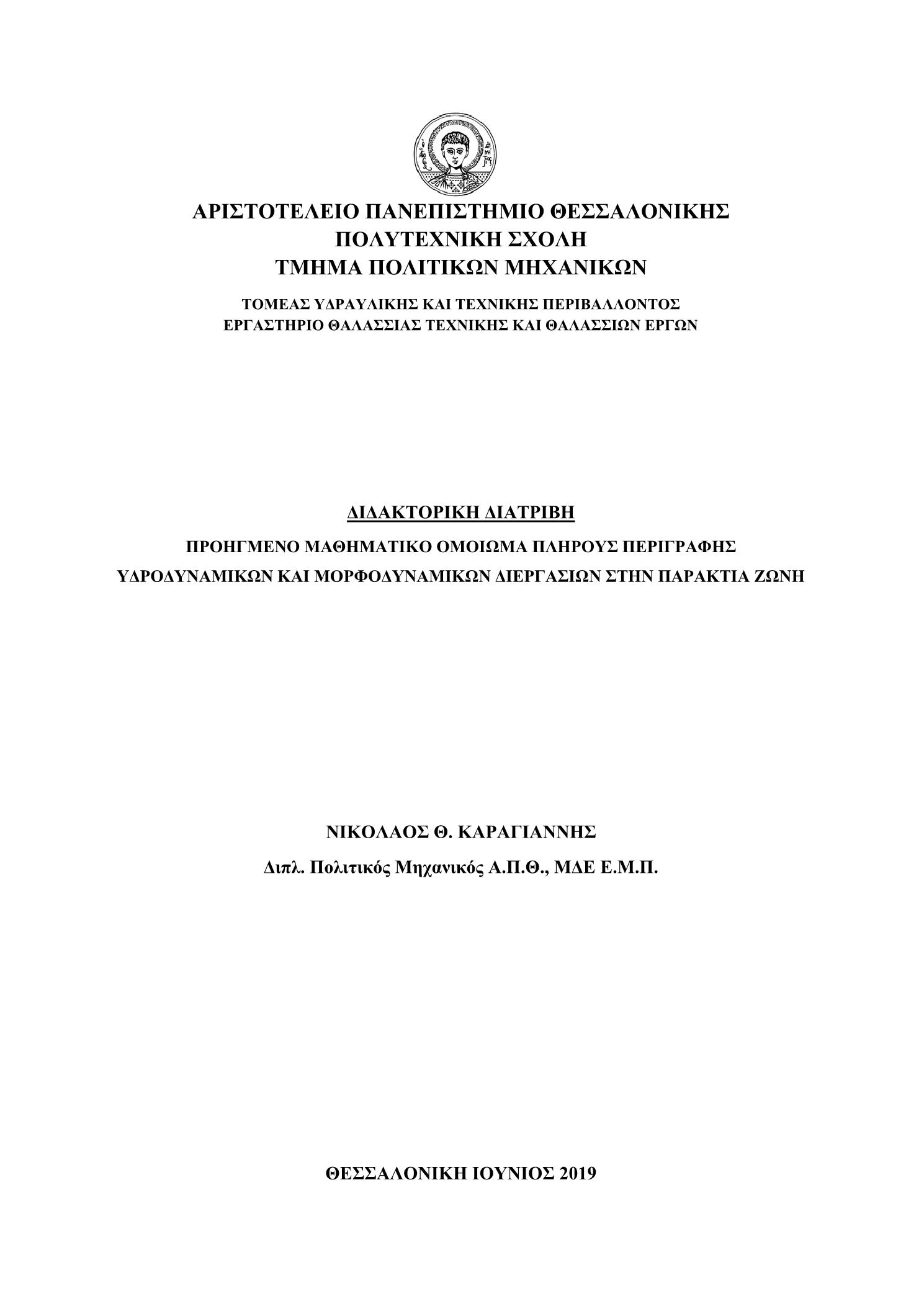 ΑΡΙΣΤΟΤΕΛΕΙΟ ΠΑΝΕΠΙΣΤΗΜΙΟ ΘΕΣΣΑΛΟΝΙΚΗΣ
ΠΟΛΥΤΕΧΝΙΚΗ ΣΧΟΛΗ
ΤΜΗΜΑ ΠΟΛΙΤΙΚΩΝ ΜΗΧΑΝΙΚΩΝ

ΤΟΜΕΑΣ ΥΔΡΑΥΛΙΚΗΣ ΚΑΙ ΤΕΧΝΙΚΗΣ ΠΕΡΙΒΑΛΛΟΝΤΟΣ
ΕΡΓΑΣΤΗΡΙΟ ΘΑΛΑΣΣΙΑΣ ΤΕΧΝΙΚΗΣ ΚΑΙ ΘΑΛΑΣΣΙΩΝ ΕΡΓΩΝ

ΔΙΔΑΚΤΟΡΙΚΗ ΔΙΑΤΡΙΒΗ

ΠΡΟΗΓΜΕΝΟ ΜΑΘΗΜΑΤΙΚΟ ΟΜΟΙΩΜΑ ΠΛΗΡΟΥΣ ΠΕΡΙΓΡΑΦΗΣ ΥΔΡΟΔΥΝΑΜΙΚΩΝ ΚΑΙ ΜΟΡΦΟΔΥΝΑΜΙΚΩΝ ΔΙΕΡΓΑΣΙΩΝ ΣΤΗΝ ΠΑΡΑΚΤΙΑ ΖΩΝΗ

ΝΙΚΟΛΑΟΣ Θ. ΚΑΡΑΓΙΑΝΝΗΣ

Διπλ. Πολιτικός Μηχανικός Α.Π.Θ., ΜΔΕ Ε.Μ.Π.

ΘΕΣΣΑΛΟΝΙΚΗ ΙΟΥΝΙΟΣ 2019